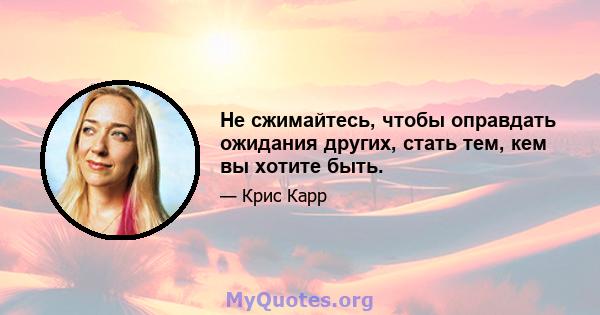 Не сжимайтесь, чтобы оправдать ожидания других, стать тем, кем вы хотите быть.

— Крис Карр

MyQuotes.org